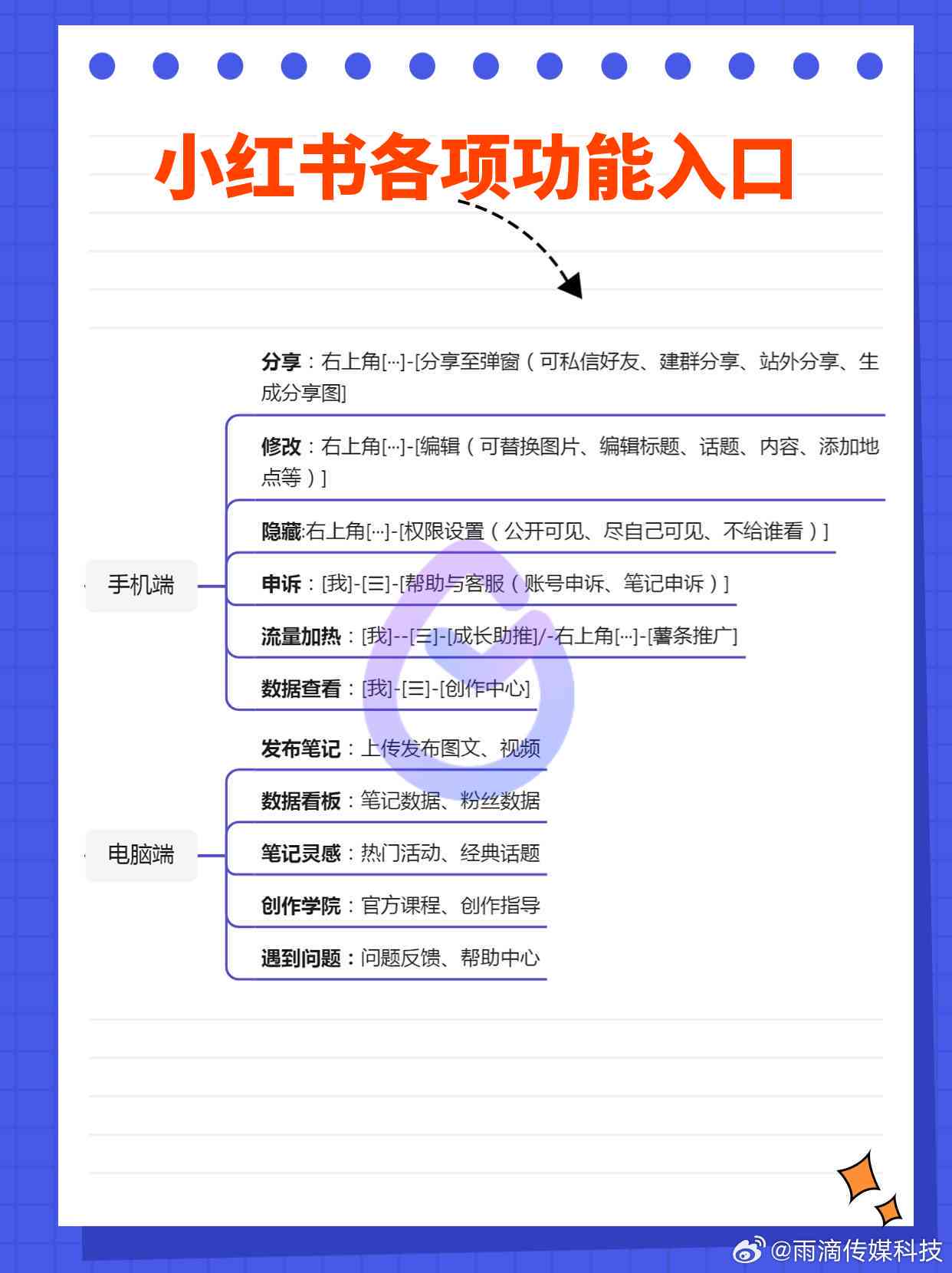 小红书各项功能入口

手机端

分享：右上角[···]-[分享至弹窗（可私信好友、建群分享、站外分享、生成分享图]

修改：右上角[···]-[编辑（可替换图片、编辑标题、话题、内容、添加地点等）]

隐藏:右上角[···]-[权限设置（公开可见、尽自己可见、不给谁看）]

申诉：[我]-[三]-[帮助与客服（账号申诉、笔记申诉）]

流量加热：[我]--[三]-[成长助推]/-右上角[···]-[薯条推广]

数据查看：[我]-[三]-[创作中心]

电脑端

发布笔记：上传发布图文、视频

数据看板：笔记数据、粉丝数据

笔记灵感：热门活动、经典话题

创作学院：官方课程、创作指导

遇到问题：问题反馈、帮助中心

@雨滴传媒科技